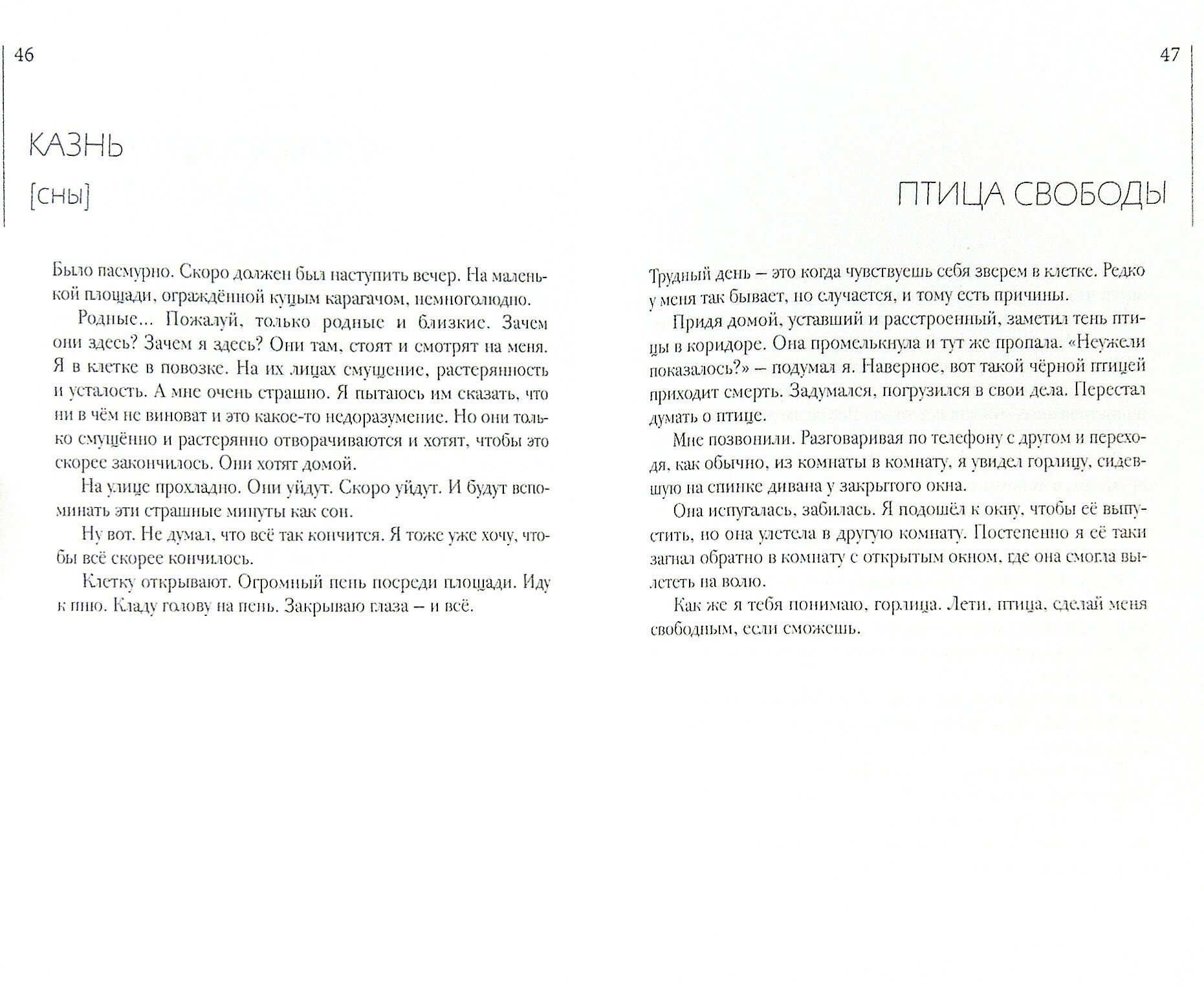 46

КАЗНЬ

[СНЫ]

Было пасмурно. Скоро должен был наступить вечер. На маленькой площади, ограждённой куцым карагачом, немноголюдно.

Родные... Пожалуй, только родные и близкие. Зачем они здесь? Зачем я здесь? Они там, стоят и смотрят на меня. Я в клетке в повозке. На их лицах смущение, растерянность и усталость. А мне очень страшно. Я пытаюсь им сказать, что ни в чём не виноват и это какое-то недоразумение. Но они только смущённо и растерянно отворачиваются и хотят, чтобы это скорее закончилось. Они хотят домой.

На улице прохладно. Они уйдут. Скоро уйдут. И будут вспоминать эти страшные минуты как сон.

Ну вот. Не думал, что всё так кончится. Я тоже уже хочу, чтобы всё скорее кончилось.

Клетку открывают. Огромный пень посреди площади. Иду к пню. Кладу голову на пень. Закрываю глаза – и всё.

47

ПТИЦА СВОБОДЫ

Трудный день – это когда чувствуешь себя зверем в клетке. Редко у меня так бывает, но случается, и тому есть причины.

Придя домой, уставший и расстроенный, заметил тень птицы в коридоре. Она промелькнула и тут же пропала. «Неужели показалось?» – подумал я. Наверное, вот такой чёрной птицей приходит смерть. Задумался, погрузился в свои дела. Перестал думать о птице.

Мне позвонили. Разговаривая по телефону с другом и переходя, как обычно, из комнаты в комнату, я увидел горлицу, сидевшую на спинке дивана у закрытого окна.

Она испугалась, забилась. Я подошёл к окну, чтобы её выпустить, но она улетела в другую комнату. Постепенно я её таки загнал обратно в комнату с открытым окном, где она смогла вылететь на волю.

Как же я тебя понимаю, горлица. Лети, птица, сделай меня свободным, если сможешь.